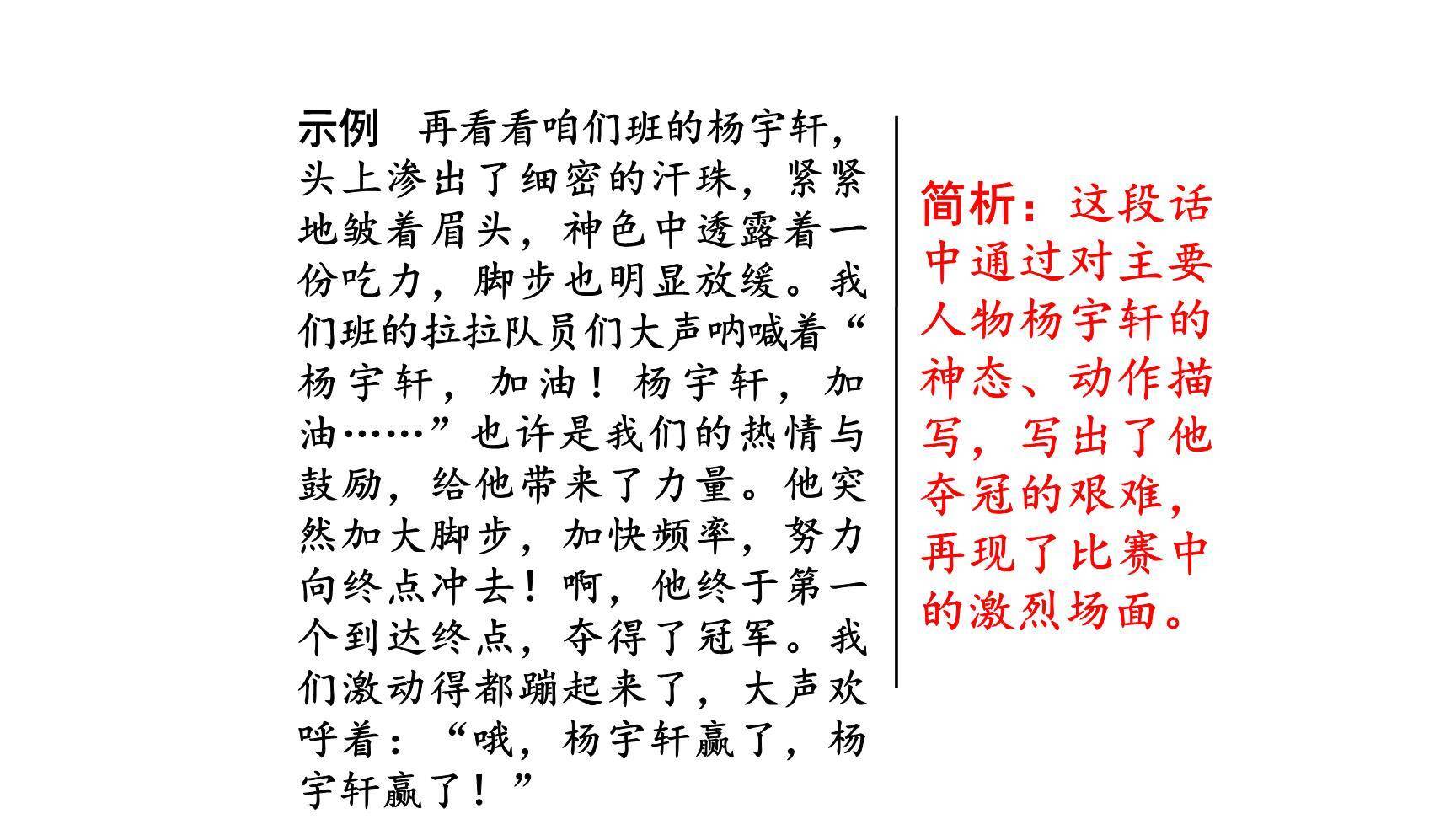 示例　再看看咱们班的杨宇轩，头上渗出了细密的汗珠，紧紧地皱着眉头，神色中透露着一份吃力，脚步也明显放缓。我们班的拉拉队员们大声呐喊着“杨宇轩，加油！杨宇轩，加油……”也许是我们的热情与鼓励，给他带来了力量。他突然加大脚步，加快频率，努力向终点冲去！啊，他终于第一个到达终点，夺得了冠军。我们激动得都蹦起来了，大声欢呼着：“哦，杨宇轩赢了，杨宇轩赢了！”

简析：这段话中通过对主要人物杨宇轩的神态、动作描写，写出了他夺冠的艰难，再现了比赛中的激烈场面。